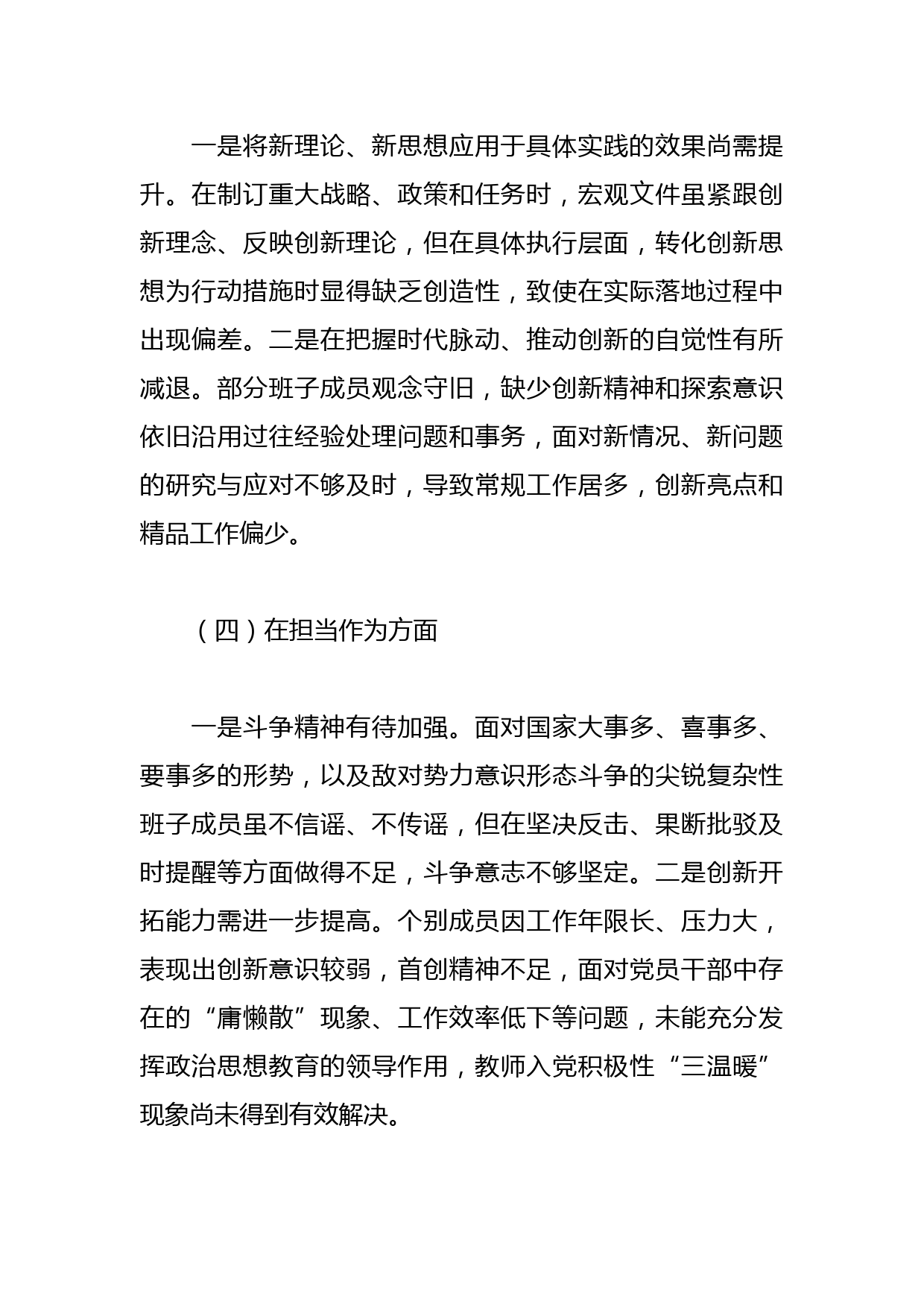 一是将新理论、新思想应用于具体实践的效果尚需提升。在制订重大战略、政策和任务时，宏观文件虽紧跟创新理念、反映创新理论，但在具体执行层面，转化创新思想为行动措施时显得缺乏创造性，致使在实际落地过程中出现偏差。二是在把握时代脉动、推动创新的自觉性有所减退。部分班子成员观念守旧，缺少创新精神和探索意识依旧沿用过往经验处理问题和事务，面对新情况、新问题的研究与应对不够及时，导致常规工作居多，创新亮点和精品工作偏少。

（四）在担当作为方面

一是斗争精神有待加强。面对国家大事多、喜事多、要事多的形势，以及敌对势力意识形态斗争的尖锐复杂性班子成员虽不信谣、不传谣，但在坚决反击、果断批驳及时提醒等方面做得不足，斗争意志不够坚定。二是创新开拓能力需进一步提高。个别成员因工作年限长、压力大，表现出创新意识较弱，首创精神不足，面对党员干部中存在的“庸懒散”现象、工作效率低下等问题，未能充分发挥政治思想教育的领导作用，教师入党积极性“三温暖”现象尚未得到有效解决。